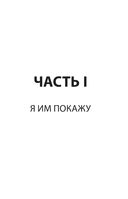 ЧАСТЬ I

Я ИМ ПОКАЖУ